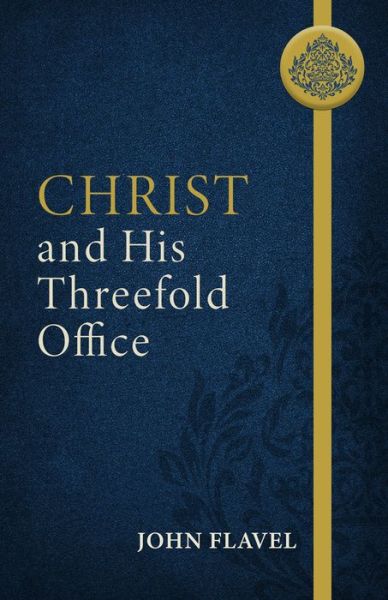 CHRIST
and His
Threefold
Office

JOHN FLAVEL